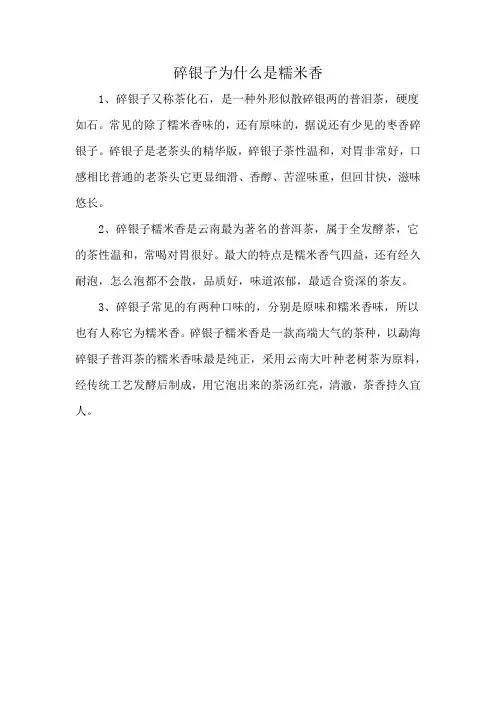 碎银子为什么是糯米香

1、碎银子又称茶化石，是一种外形似散碎银两的普洱茶，硬度如石。常见的除了糯米香味的，还有原味的，据说还有少见的枣香碎银子。碎银子是老茶头的精华版，碎银子茶性温和，对胃非常好，口感相比普通的老茶头它更显细滑、香醇、苦涩味重，但回甘快，滋味悠长。

2、碎银子糯米香是云南最为著名的普洱茶，属于全发酵茶，它的茶性温和，常喝对胃很好。最大的特点是糯米香气四溢，还有经久耐泡，怎么泡都不会散，品质好，味道浓郁，最适合资深的茶友。

3、碎银子常见的有两种口味的，分别是原味和糯米香味，所以也有人称它为糯米香。碎银子糯米香是一款高端大气的茶种，以勐海碎银子普洱茶的糯米香味最是纯正，采用云南大叶种老树茶为原料，经传统工艺发酵后制成，用它泡出来的茶汤红亮，清澈，茶香持久宜人。